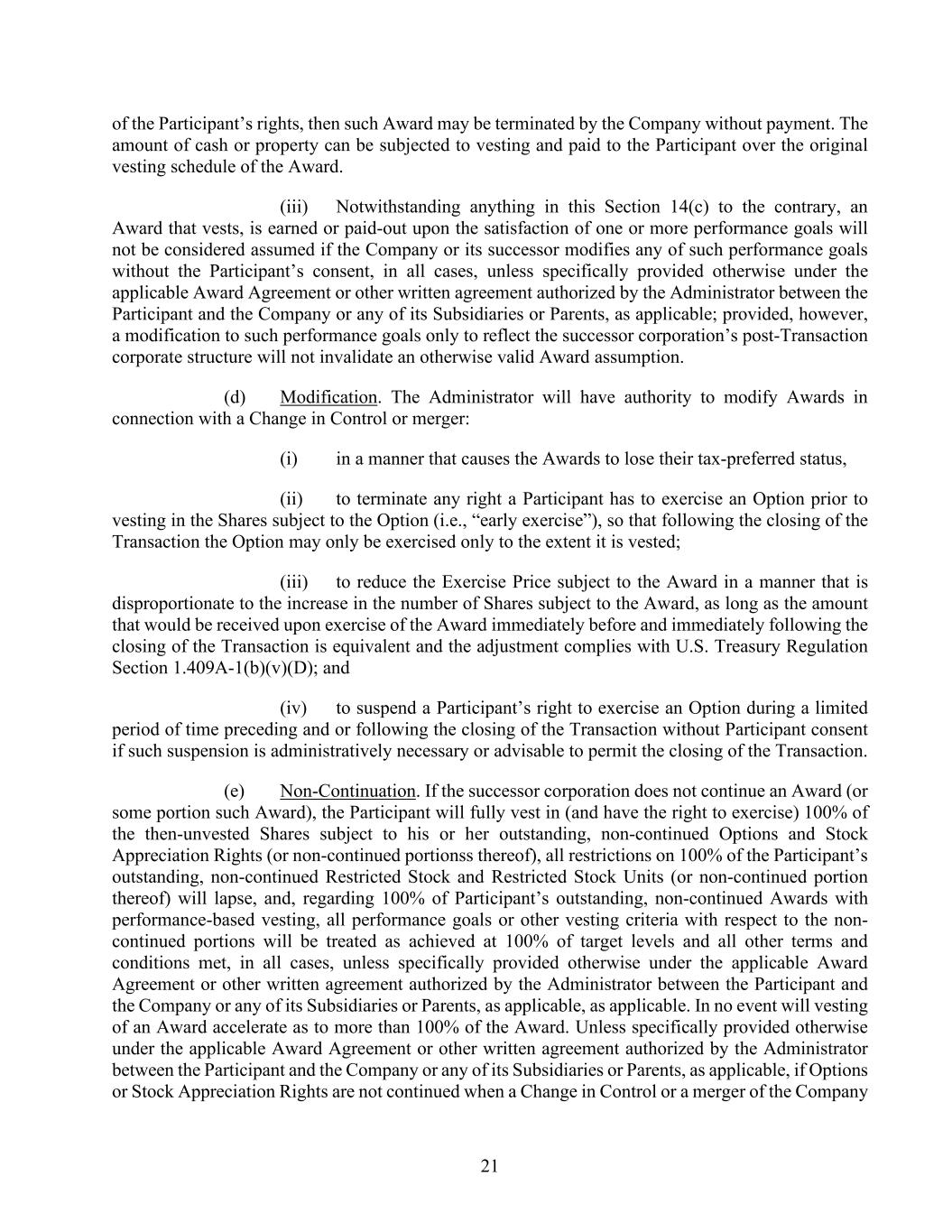 of the Participant's rights, then such Award may be terminated by the Company without payment. The amount of cash or property can be subjected to vesting and paid to the Participant over the original vesting schedule of the Award.

(iii) Notwithstanding anything in this Section 14(c) to the contrary, an Award that vests, is earned or paid-out upon the satisfaction of one or more performance goals will not be considered assumed if the Company or its successor modifies any of such performance goals without the Participant's consent, in all cases, unless specifically provided otherwise under the applicable Award Agreement or other written agreement authorized by the Administrator between the Participant and the Company or any of its Subsidiaries or Parents, as applicable; provided, however, a modification to such performance goals only to reflect the successor corporation's post-Transaction corporate structure will not invalidate an otherwise valid Award assumption.

(d) Modification. The Administrator will have authority to modify Awards in connection with a Change in Control or merger:

(i) in a manner that causes the Awards to lose their tax-preferred status,

(ii) to terminate any right a Participant has to exercise an Option prior to vesting in the Shares subject to the Option (i.e., "early exercise"), so that following the closing of the Transaction the Option may only be exercised only to the extent it is vested;

(iii) to reduce the Exercise Price subject to the Award in a manner that is disproportionate to the increase in the number of Shares subject to the Award, as long as the amount that would be received upon exercise of the Award immediately before and immediately following the closing of the Transaction is equivalent and the adjustment complies with U.S. Treasury Regulation Section 1.409A-1(b)(v)(D); and

(iv) to suspend a Participant's right to exercise an Option during a limited period of time preceding and or following the closing of the Transaction without Participant consent if such suspension is administratively necessary or advisable to permit the closing of the Transaction.

(e) Non-Continuation. If the successor corporation does not continue an Award (or some portion such Award), the Participant will fully vest in (and have the right to exercise) 100% of the then-unvested Shares subject to his or her outstanding, non-continued Options and Stock Appreciation Rights (or non-continued portionss thereof), all restrictions on 100% of the Participant's outstanding, non-continued Restricted Stock and Restricted Stock Units (or non-continued portion thereof) will lapse, and, regarding 100% of Participant's outstanding, non-continued Awards with performance-based vesting, all performance goals or other vesting criteria with respect to the non-continued portions will be treated as achieved at 100% of target levels and all other terms and conditions met, in all cases, unless specifically provided otherwise under the applicable Award Agreement or other written agreement authorized by the Administrator between the Participant and the Company or any of its Subsidiaries or Parents, as applicable, as applicable. In no event will vesting of an Award accelerate as to more than 100% of the Award. Unless specifically provided otherwise under the applicable Award Agreement or other written agreement authorized by the Administrator between the Participant and the Company or any of its Subsidiaries or Parents, as applicable, if Options or Stock Appreciation Rights are not continued when a Change in Control or a merger of the Company

21